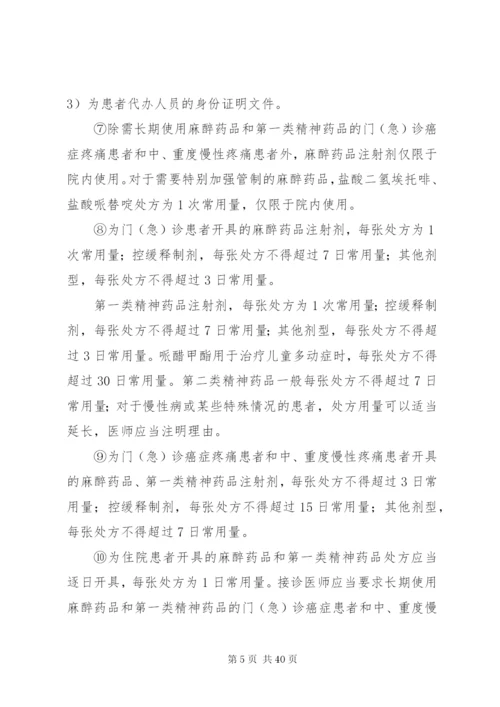 3）为患者代办人员的身份证明文件。

⑦除需长期使用麻醉药品和第一类精神药品的门（急）诊癌症疼痛患者和中、重度慢性疼痛患者外，麻醉药品注射剂仅限于院内使用。对于需要特别加强管制的麻醉药品，盐酸二氢埃托啡、盐酸哌替啶处方为1次常用量，仅限于院内使用。

⑧为门（急）诊患者开具的麻醉药品注射剂，每张处方为1次常用量；控缓释制剂，每张处方不得超过7日常用量；其他剂型，每张处方不得超过3日常用量。

第一类精神药品注射剂，每张处方为1次常用量；控缓释制剂，每张处方不得超过7日常用量；其他剂型，每张处方不得超过3日常用量。哌醋甲酯用于治疗儿童多动症时，每张处方不得超过30日常用量。第二类精神药品一般每张处方不得超过7日常用量；对于慢性病或某些特殊情况的患者，处方用量可以适当延长，医师应当注明理由。

⑨为门（急）诊癌症疼痛患者和中、重度慢性疼痛患者开具的麻醉药品、第一类精神药品注射剂，每张处方不得超过3日常用量；控缓释制剂，每张处方不得超过15日常用量；其他剂型，每张处方不得超过7日常用量。

⑩为住院患者开具的麻醉药品和第一类精神药品处方应当逐日开具，每张处方为1日常用量。接诊医师应当要求长期使用麻醉药品和第一类精神药品的门（急）诊癌症患者和中、重度慢

第5页 共40页